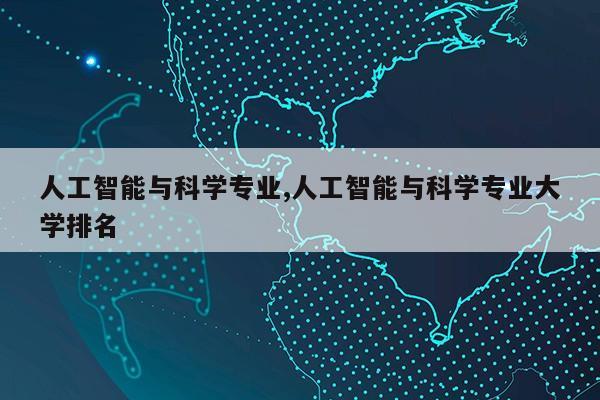 人工智能与科学专业,人工智能与科学专业大学排名